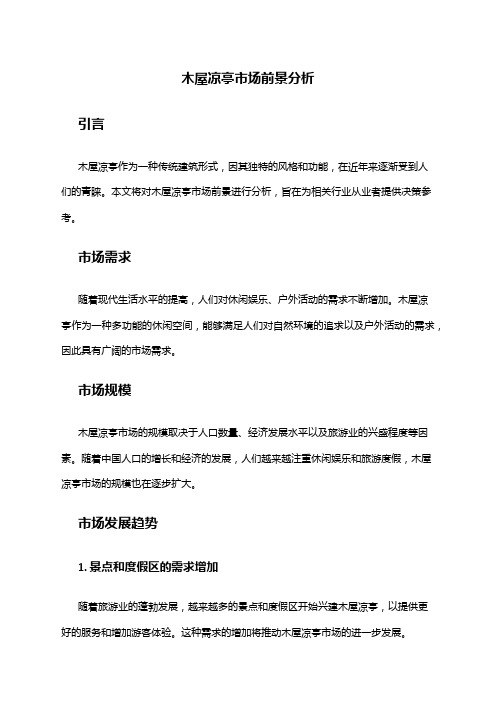 木屋凉亭市场前景分析

引言

木屋凉亭作为一种传统建筑形式，因其独特的风格和功能，在近年来逐渐受到人们的青睐。本文将对木屋凉亭市场前景进行分析，旨在为相关行业从业者提供决策参考。

市场需求

随着现代生活水平的提高，人们对休闲娱乐、户外活动的需求不断增加。木屋凉亭作为一种多功能的休闲空间，能够满足人们对自然环境的追求以及户外活动的需求，因此具有广阔的市场需求。

市场规模

木屋凉亭市场的规模取决于人口数量、经济发展水平以及旅游业的兴盛程度等因素。随着中国人口的增长和经济的发展，人们越来越注重休闲娱乐和旅游度假，木屋凉亭市场的规模也在逐步扩大。

市场发展趋势

1. 景点和度假区的需求增加

随着旅游业的蓬勃发展，越来越多的景点和度假区开始兴建木屋凉亭，以提供更好的服务和增加游客体验。这种需求的增加将推动木屋凉亭市场的进一步发展。